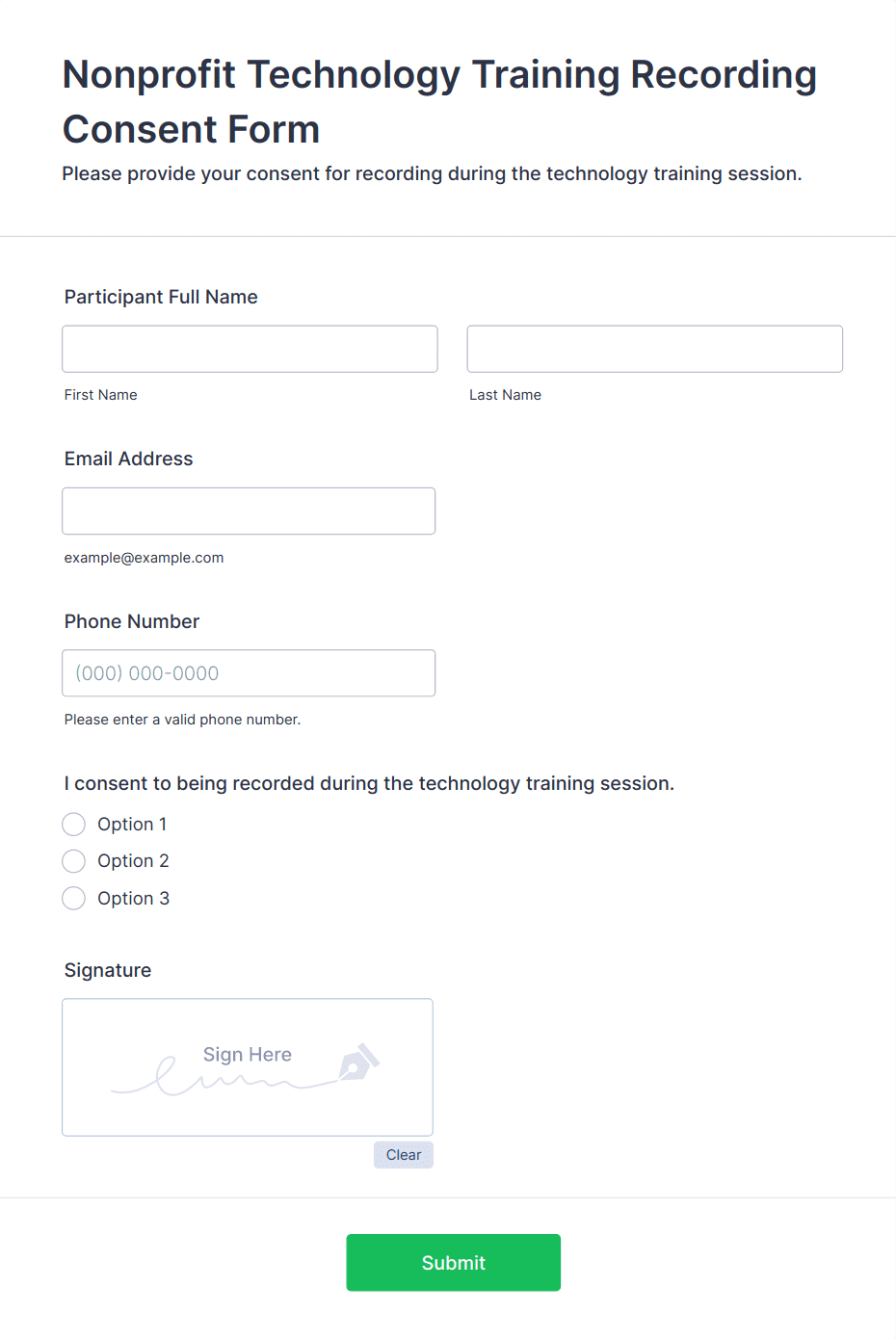 Nonprofit Technology Training Recording Consent Form

Please provide your consent for recording during the technology training session.

Participant Full Name

First Name

Last Name

Email Address

example@example.com

Phone Number

(000) 000-0000

Please enter a valid phone number.

I consent to being recorded during the technology training session.

Option 1

Option 2

Option 3

Signature

Sign Here

Clear

Submit